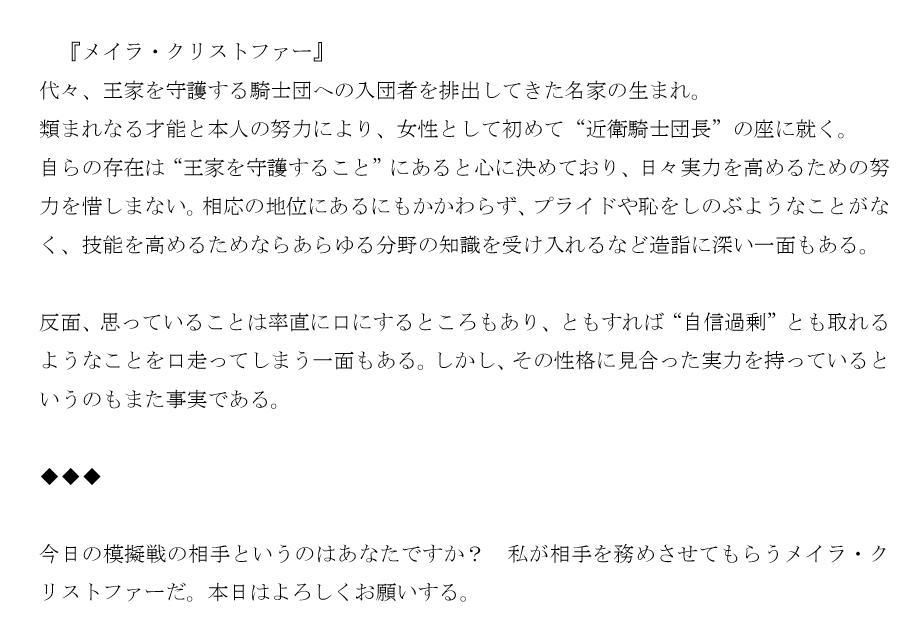 『メイラ・クリストファー』
代々、王家を守護する騎士団への入団者を排出してきた名家の生まれ。
類まれなる才能と本人の努力により、女性として初めて“近衛騎士団長”の座に就く。
自らの存在は“王家を守護すること”にあると心に決めており、日々実力を高めるための努力を惜しまない。相応の地位にあるにもかかわらず、プライドや恥をしのぶようなことがなく、技能を高めるためならあらゆる分野の知識を受け入れるなど造詣に深い一面もある。

反面、思っていることは率直に口にするところもあり、ともすれば“自信過剰”とも取れるようなことを口走ってしまう一面もある。しかし、その性格に見合った実力を持っているというのもまた事実である。

◆◆◆

今日の模擬戦の相手というのはあなたですか？　私が相手を務めさせてもらうメイラ・クリストファーだ。本日はよろしくお願いする。